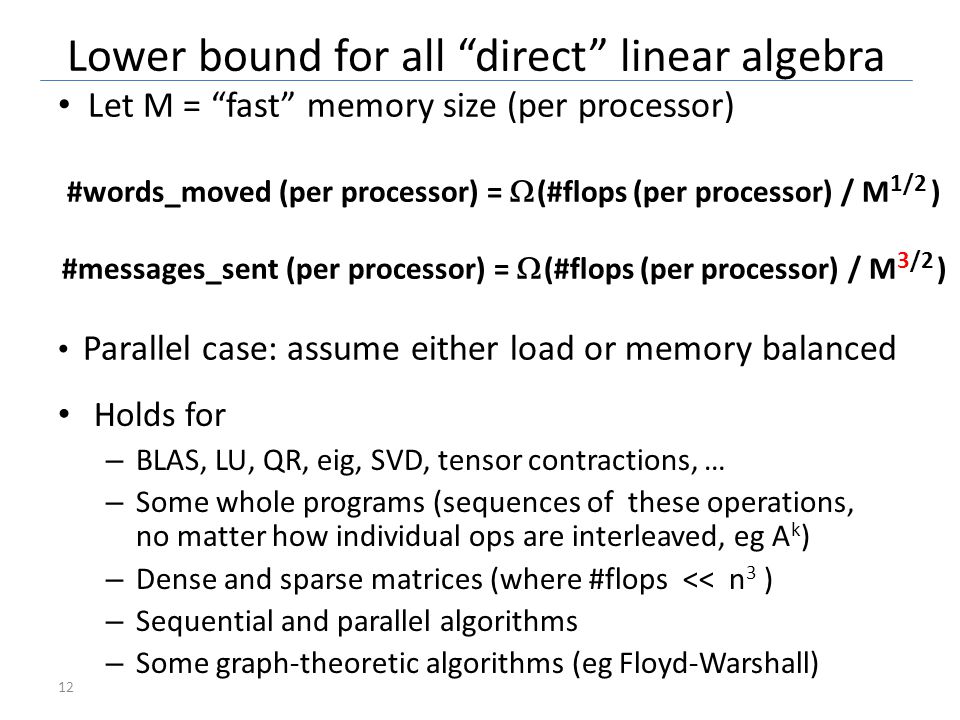 Lower bound for all “direct” linear algebra

• Let M = “fast” memory size (per processor)

#words_moved (per processor) = $\Omega$(#flops (per processor) / $M^{1/2}$ )

#messages_sent (per processor) = $\Omega$(#flops (per processor) / $M^{3/2}$ )

• Parallel case: assume either load or memory balanced

• Holds for
– BLAS, LU, QR, eig, SVD, tensor contractions, …
– Some whole programs (sequences of these operations, no matter how individual ops are interleaved, eg $A^k$)
– Dense and sparse matrices (where #flops << $n^3$ )
– Sequential and parallel algorithms
– Some graph-theoretic algorithms (eg Floyd-Warshall)

12